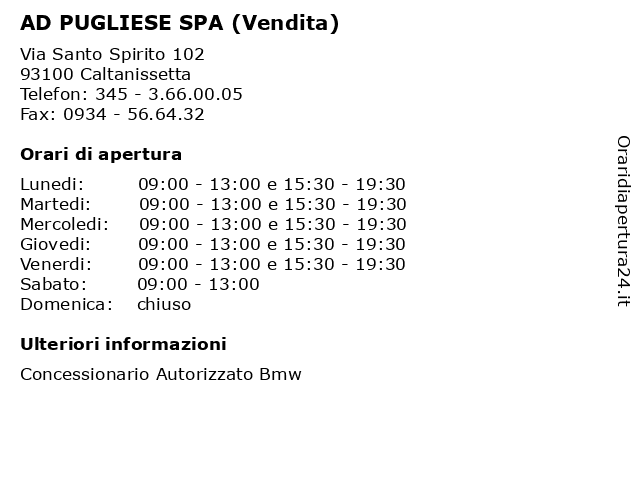 AD PUGLIESE SPA (Vendita)

Via Santo Spirito 102
93100 Caltanissetta
Telefon: 345 - 3.66.00.05
Fax: 0934 - 56.64.32

Orari di apertura

| | |
|---|---|
| Lunedi: | 09:00 - 13:00 e 15:30 - 19:30 |
| Martedi: | 09:00 - 13:00 e 15:30 - 19:30 |
| Mercoledi: | 09:00 - 13:00 e 15:30 - 19:30 |
| Giovedi: | 09:00 - 13:00 e 15:30 - 19:30 |
| Venerdi: | 09:00 - 13:00 e 15:30 - 19:30 |
| Sabato: | 09:00 - 13:00 |
| Domenica: | chiuso |

Ulteriori informazioni

Concessionario Autorizzato Bmw

Oraridiapertura24.it